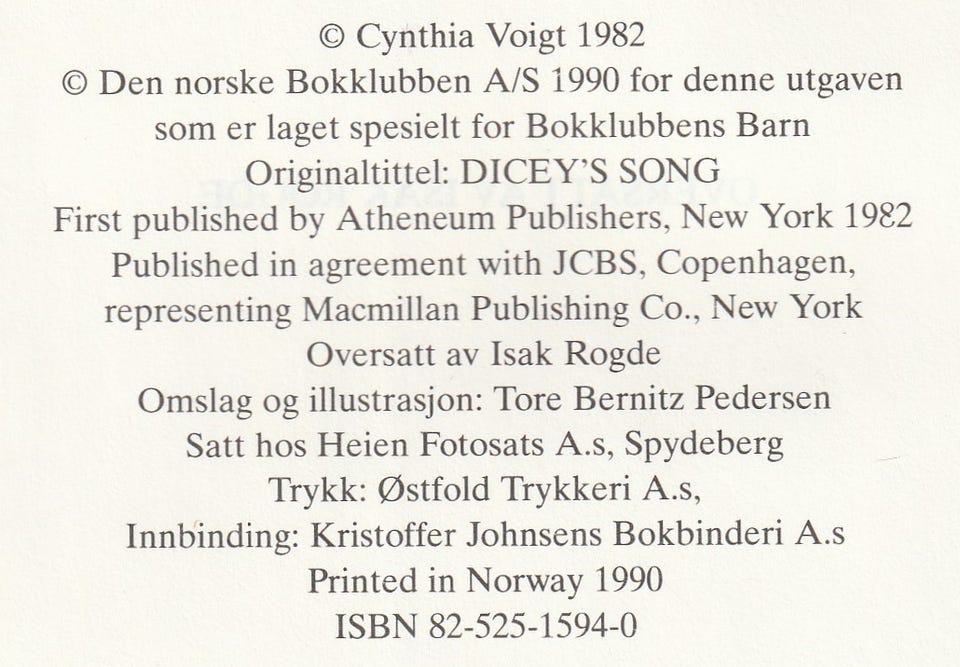 © Cynthia Voigt 1982
© Den norske Bokklubben A/S 1990 for denne utgaven som er laget spesielt for Bokklubbens Barn
Originaltittel: DICEY'S SONG
First published by Atheneum Publishers, New York 1982
Published in agreement with JCBS, Copenhagen, representing Macmillan Publishing Co., New York
Oversatt av Isak Rogde
Omslag og illustrasjon: Tore Bernitz Pedersen
Satt hos Heien Fotosats A.s, Spydeberg
Trykk: Østfold Trykkeri A.s,
Innbinding: Kristoffer Johnsens Bokbinderi A.s
Printed in Norway 1990
ISBN 82-525-1594-0